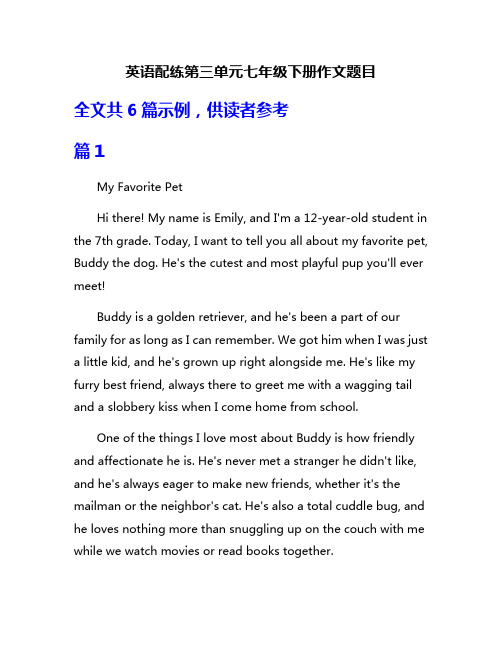 英语配练第三单元七年级下册作文题目

全文共 6 篇示例，供读者参考

篇 1

My Favorite Pet

Hi there! My name is Emily, and I'm a 12-year-old student in the 7th grade. Today, I want to tell you all about my favorite pet, Buddy the dog. He's the cutest and most playful pup you'll ever meet!

Buddy is a golden retriever, and he's been a part of our family for as long as I can remember. We got him when I was just a little kid, and he's grown up right alongside me. He's like my furry best friend, always there to greet me with a wagging tail and a slobbery kiss when I come home from school.

One of the things I love most about Buddy is how friendly and affectionate he is. He's never met a stranger he didn't like, and he's always eager to make new friends, whether it's the mailman or the neighbor's cat. He's also a total cuddle bug, and he loves nothing more than snuggling up on the couch with me while we watch movies or read books together.